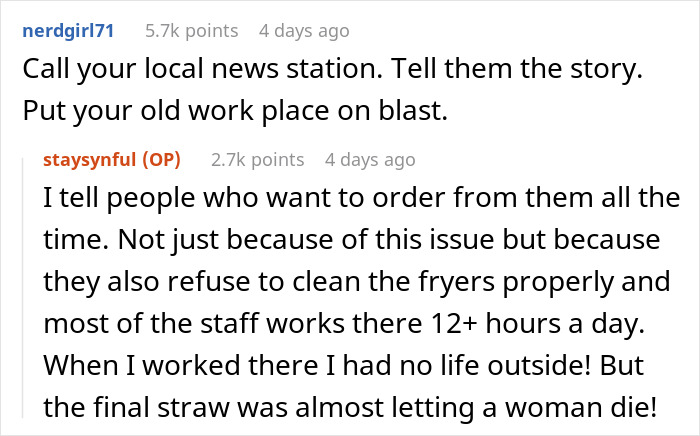 nerdgirl71 5.7k points 4 days ago

Call your local news station. Tell them the story. Put your old work place on blast.

staysynful (OP) 2.7k points 4 days ago

I tell people who want to order from them all the time. Not just because of this issue but because they also refuse to clean the fryers properly and most of the staff works there 12+ hours a day. When I worked there I had no life outside! But the final straw was almost letting a woman die!